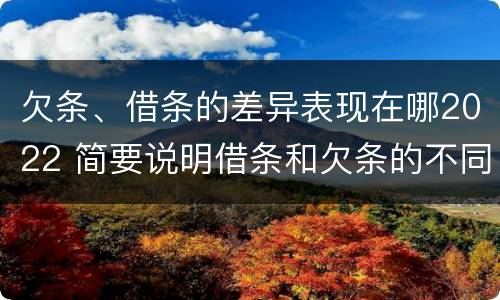 欠条、借条的差异表现在哪2022 简要说明借条和欠条的不同